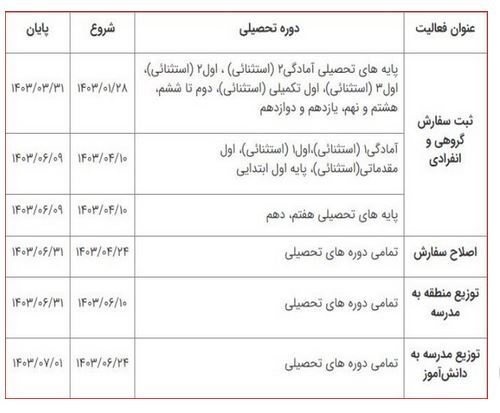 | عنوان فعالیت | دوره تحصیلی | شروع | پایان |
|---|---|---|---|
| ثبت سفارش گروهی و انفرادی | پایه های تحصیلی آمادگی۲ (استثنائی) ، اول۲ (استثنائی)، اول۳ (استثنائی)، اول تکمیلی (استثنائی)، دوم تا ششم، هشتم و نهم، یازدهم و دوازدهم | ۱۴۰۳/۰۱/۲۸ | ۱۴۰۳/۰۳/۳۱ |
| | آمادگی۱ (استثنائی)،اول۱ (استثنائی)، اول مقدماتی(استثنائی)، پایه اول ابتدایی | ۱۴۰۳/۰۴/۱۰ | ۱۴۰۳/۰۶/۰۹ |
| | پایه های تحصیلی هفتم، دهم | ۱۴۰۳/۰۴/۱۰ | ۱۴۰۳/۰۶/۰۹ |
| اصلاح سفارش | تمامی دوره های تحصیلی | ۱۴۰۳/۰۴/۲۴ | ۱۴۰۳/۰۶/۳۱ |
| توزیع منطقه به مدرسه | تمامی دوره های تحصیلی | ۱۴۰۳/۰۶/۱۰ | ۱۴۰۳/۰۶/۳۱ |
| توزیع مدرسه به دانش‌آموز | تمامی دوره های تحصیلی | ۱۴۰۳/۰۶/۲۴ | ۱۴۰۳/۰۷/۰۱ |